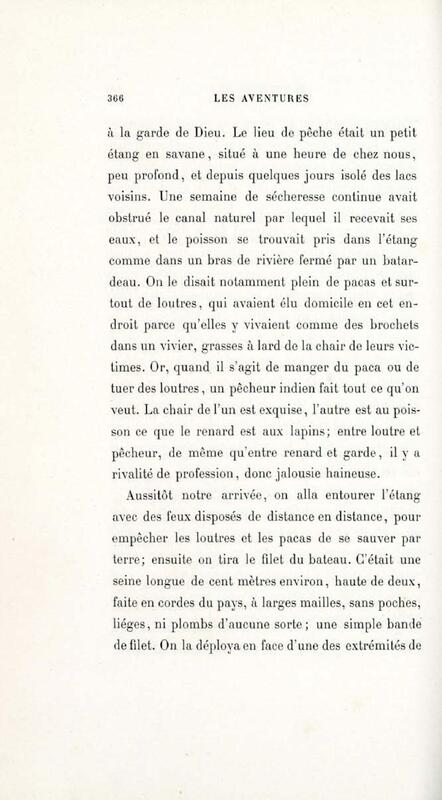 366 LES AVENTURES

à la garde de Dieu. Le lieu de pêche était un petit étang en savane, situé à une heure de chez nous, peu profond, et depuis quelques jours isolé des lacs voisins. Une semaine de sécheresse continue avait obstrué le canal naturel par lequel il recevait ses eaux, et le poisson se trouvait pris dans l'étang comme dans un bras de rivière fermé par un batardeau. On le disait notamment plein de pacas et surtout de loutres, qui avaient élu domicile en cet endroit parce qu'elles y vivaient comme des brochets dans un vivier, grasses à lard de la chair de leurs victimes. Or, quand il s'agit de manger du paca ou de tuer des loutres, un pêcheur indien fait tout ce qu'on veut. La chair de l'un est exquise, l'autre est au poisson ce que le renard est aux lapins; entre loutre et pêcheur, de même qu'entre renard et garde, il y a rivalité de profession, donc jalousie haineuse.

Aussitôt notre arrivée, on alla entourer l'étang avec des feux disposés de distance en distance, pour empêcher les loutres et les pacas de se sauver par terre; ensuite on tira le filet du bateau. C'était une seine longue de cent mètres environ, haute de deux, faite en cordes du pays, à larges mailles, sans poches, liéges, ni plombs d'aucune sorte; une simple bande de filet. On la déploya en face d'une des extrémités de